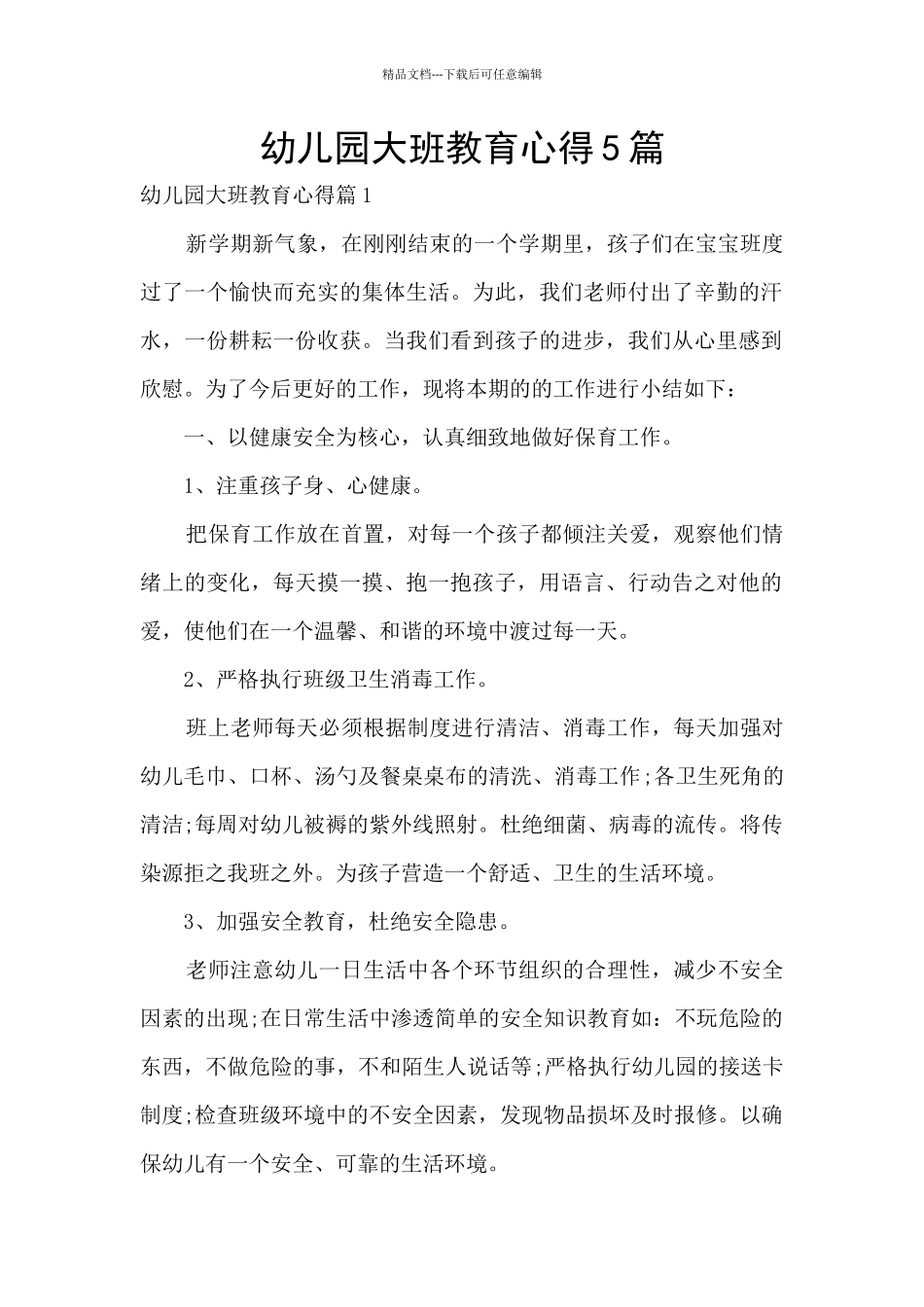 精品文档---下载后可任意编辑

幼儿园大班教育心得5篇

幼儿园大班教育心得篇1

新学期新气象，在刚刚结束的一个学期里，孩子们在宝宝班度过了一个愉快而充实的集体生活。为此，我们老师付出了辛勤的汗水，一份耕耘一份收获。当我们看到孩子的进步，我们从心里感到欣慰。为了今后更好的工作，现将本期的的工作进行小结如下：

一、以健康安全为核心，认真细致地做好保育工作。

1、注重孩子身、心健康。

把保育工作放在首置，对每一个孩子都倾注关爱，观察他们情绪上的变化，每天摸一摸、抱一抱孩子，用语言、行动告之对他的爱，使他们在一个温馨、和谐的环境中渡过每一天。

2、严格执行班级卫生消毒工作。

班上老师每天必须根据制度进行清洁、消毒工作，每天加强对幼儿毛巾、口杯、汤勺及餐桌桌布的清洗、消毒工作;各卫生死角的清洁;每周对幼儿被褥的紫外线照射。杜绝细菌、病毒的流传。将传染源拒之我班之外。为孩子营造一个舒适、卫生的生活环境。

3、加强安全教育，杜绝安全隐患。

老师注意幼儿一日生活中各个环节组织的合理性，减少不安全因素的出现;在日常生活中渗透简单的安全知识教育如：不玩危险的东西，不做危险的事，不和陌生人说话等;严格执行幼儿园的接送卡制度;检查班级环境中的不安全因素，发现物品损坏及时报修。以确保幼儿有一个安全、可靠的生活环境。